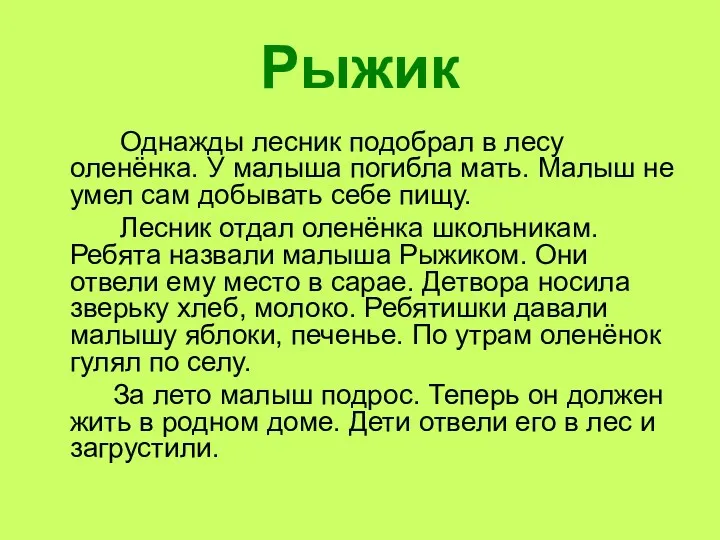 Рыжик

Однажды лесник подобрал в лесу оленёнка. У малыша погибла мать. Малыш не умел сам добывать себе пищу.

Лесник отдал оленёнка школьникам. Ребята назвали малыша Рыжиком. Они отвели ему место в сарае. Детвора носила зверьку хлеб, молоко. Ребятишки давали малышу яблоки, печенье. По утрам оленёнок гулял по селу.

За лето малыш подрос. Теперь он должен жить в родном доме. Дети отвели его в лес и загрустили.